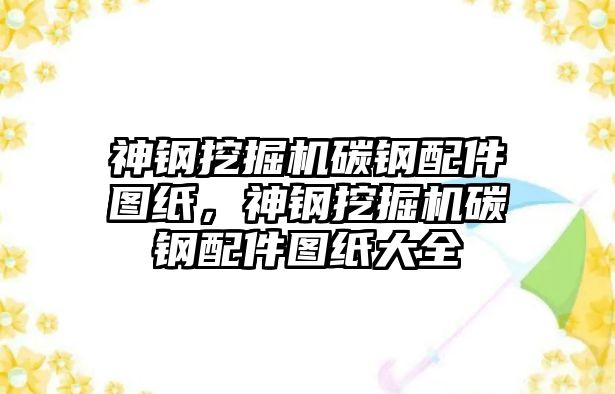 神钢挖掘机碳钢配件图纸，神钢挖掘机碳钢配件图纸大全